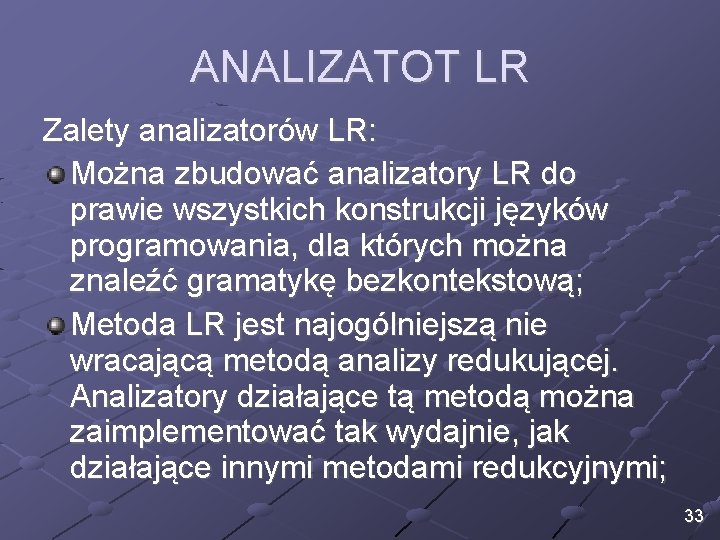 ANALIZATOT LR

Zalety analizatorów LR:

Można zbudować analizatory LR do prawie wszystkich konstrukcji języków programowania, dla których można znaleźć gramatykę bezkontekstową;

Metoda LR jest najogólniejszą nie wracającą metodą analizy redukującej. Analizatory działające tą metodą można zaimplementować tak wydajnie, jak działające innymi metodami redukcyjnymi;

33